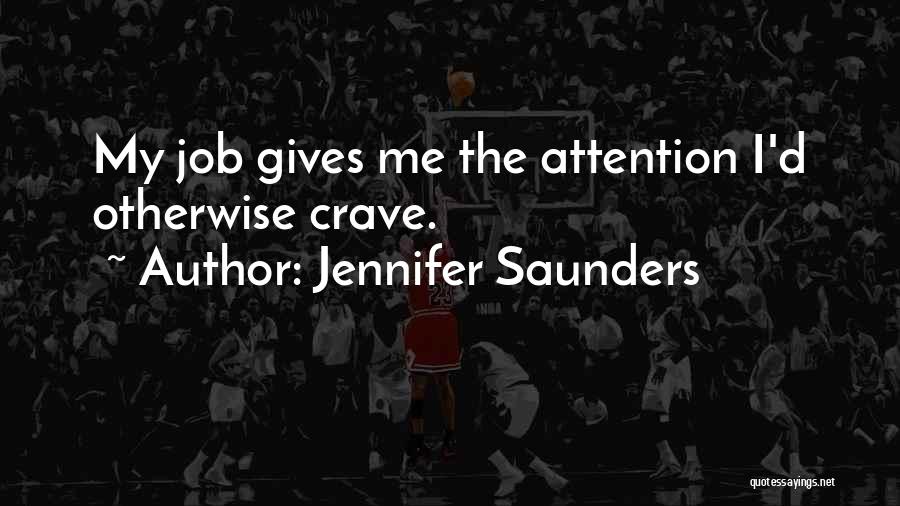 My job gives me the attention I'd otherwise crave.

~ Author: Jennifer Saunders

quotessayings.net